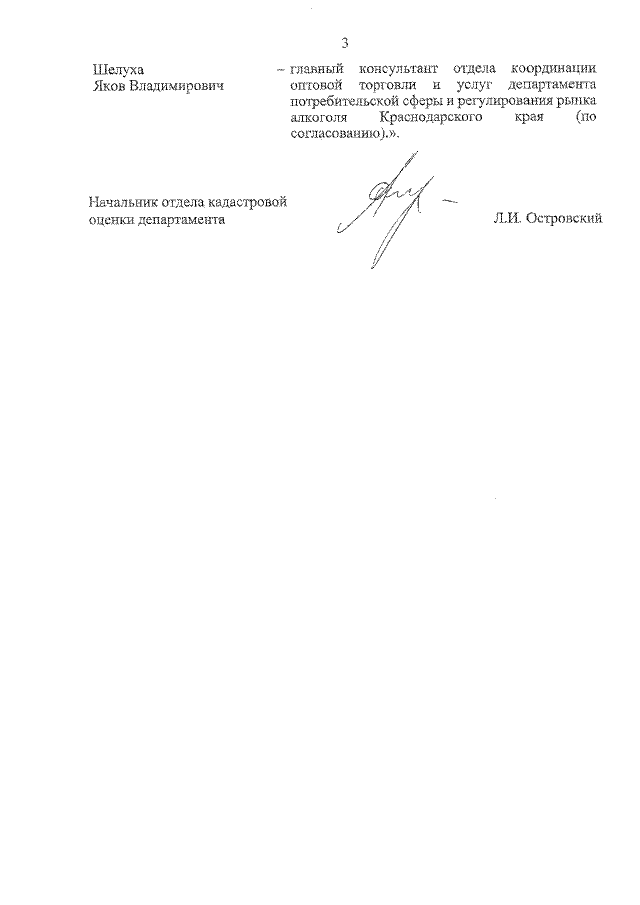 3

Шелуха Яков Владимирович – главный консультант отдела координации оптовой торговли и услуг департамента потребительской сферы и регулирования рынка алкоголя Краснодарского края (по согласованию).».

Начальник отдела кадастровой оценки департамента Л.И. Островский